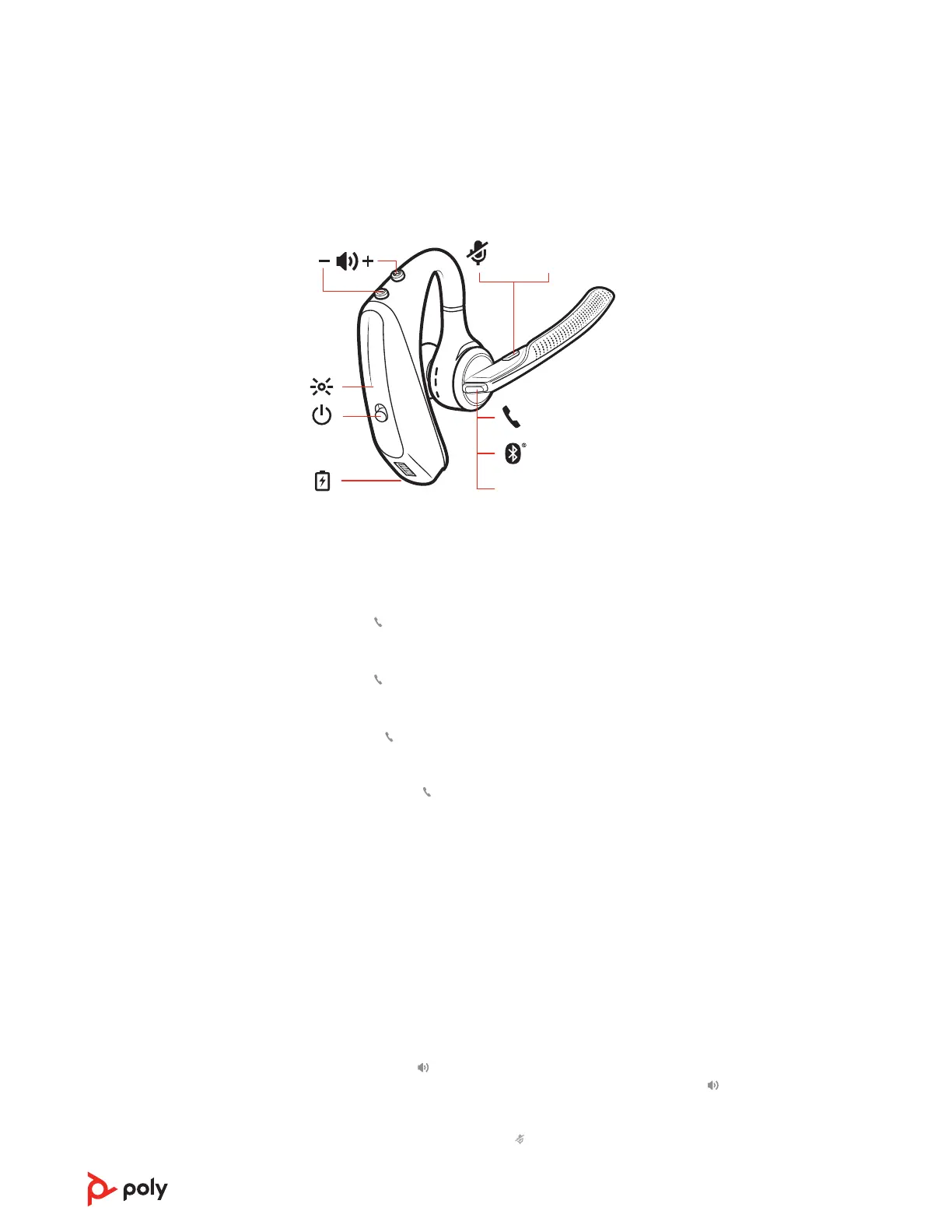 − +

®

poly